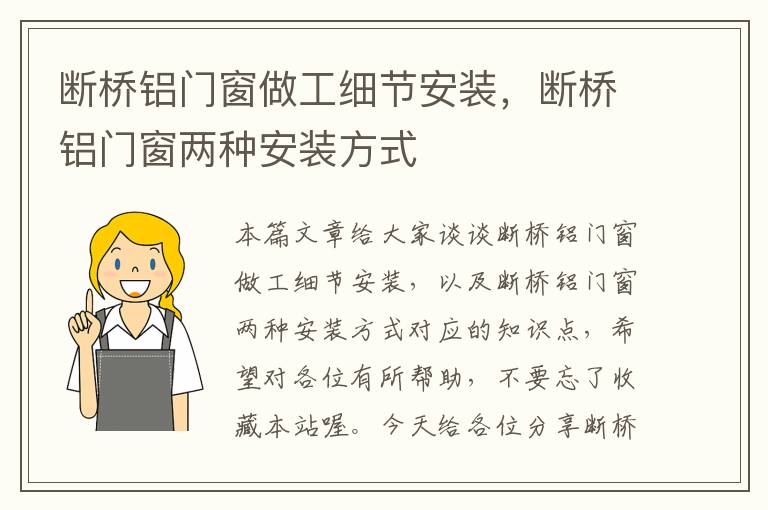 断桥铝门窗做工细节安装，断桥铝门窗两种安装方式

本篇文章给大家谈谈断桥铝门窗做工细节安装，以及断桥铝门窗两种安装方式对应的知识点，希望对各位有所帮助，不要忘了收藏本站喔。今天给各位分享断桥